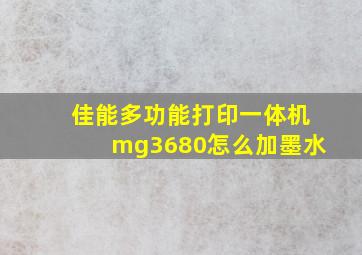 佳能多功能打印一体机mg3680怎么加墨水